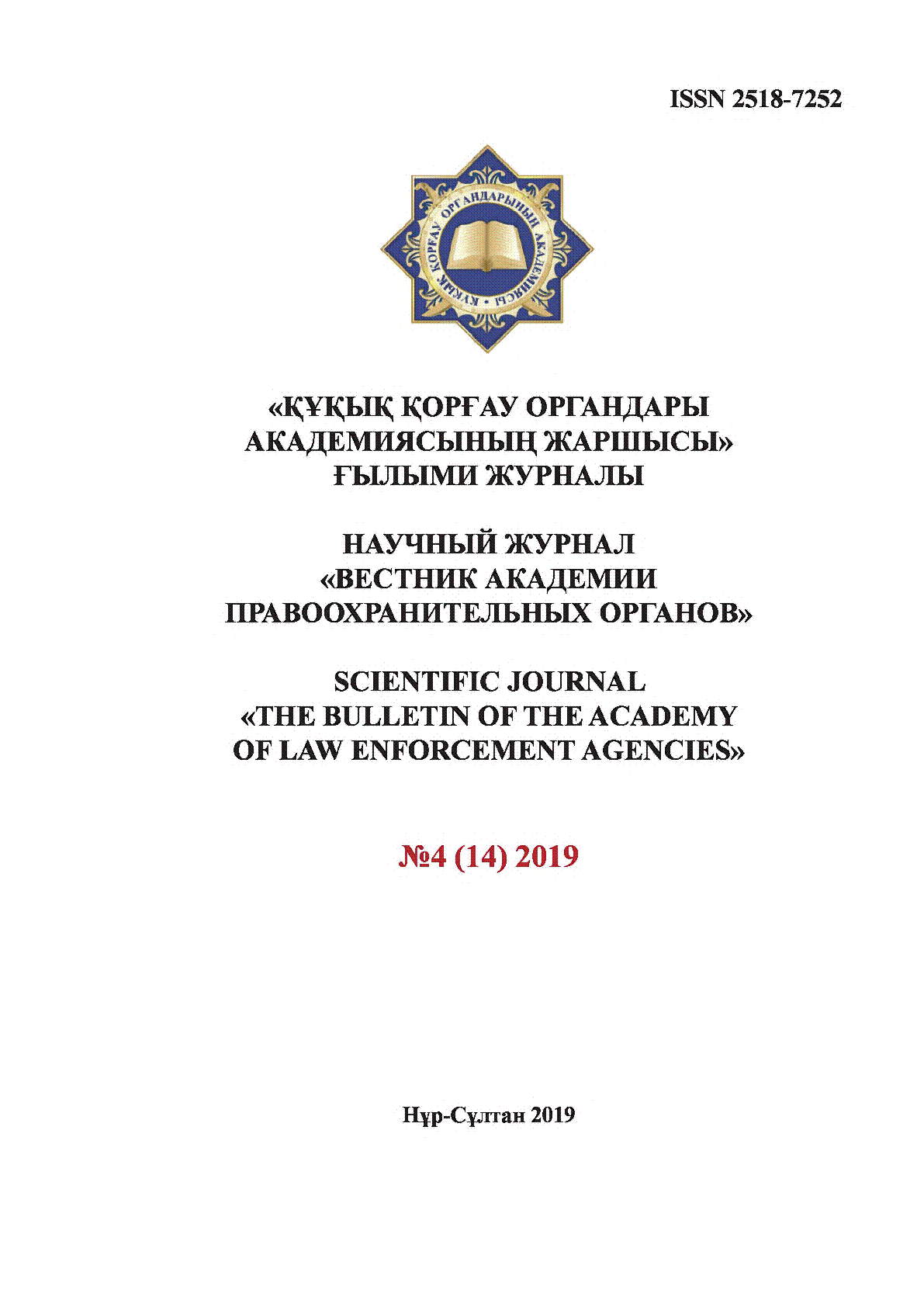 ISSN 2518-7252

ҚҰҚЫҚ ҚОРҒАУ ОРГАНДАРЫНЫҢ АКАДЕМИЯСЫ

«ҚҰҚЫҚ ҚОРҒАУ ОРГАНДАРЫ АКАДЕМИЯСЫНЫҢ ЖАРШЫСЫ» ҒЫЛЫМИ ЖУРНАЛЫ

НАУЧНЫЙ ЖУРНАЛ «ВЕСТНИК АКАДЕМИИ ПРАВООХРАНИТЕЛЬНЫХ ОРГАНОВ»

SCIENTIFIC JOURNAL «THE BULLETIN OF THE ACADEMY OF LAW ENFORCEMENT AGENCIES»

№4 (14) 2019

Нұр-Сұлтан 2019